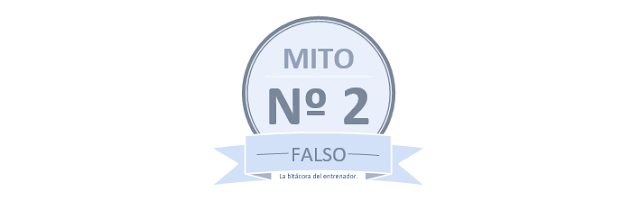 MITO

№ 2

FALSO

La bitácora del entrenador.